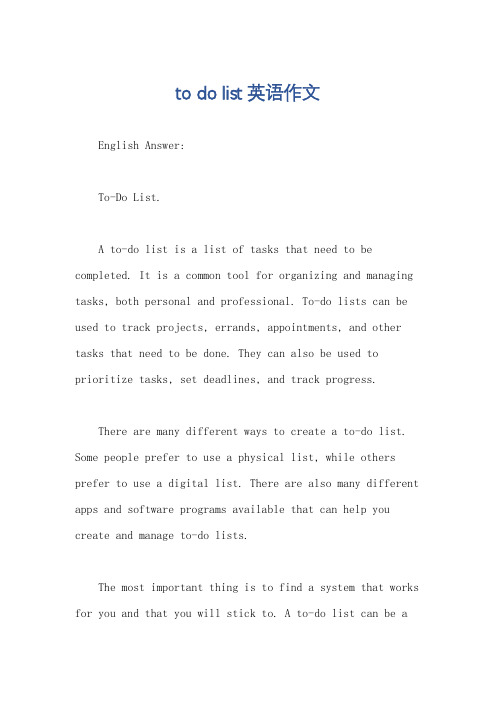 to do list 英语作文

English Answer:

To-Do List.

A to-do list is a list of tasks that need to be completed. It is a common tool for organizing and managing tasks, both personal and professional. To-do lists can be used to track projects, errands, appointments, and other tasks that need to be done. They can also be used to prioritize tasks, set deadlines, and track progress.

There are many different ways to create a to-do list. Some people prefer to use a physical list, while others prefer to use a digital list. There are also many different apps and software programs available that can help you create and manage to-do lists.

The most important thing is to find a system that works for you and that you will stick to. A to-do list can be a